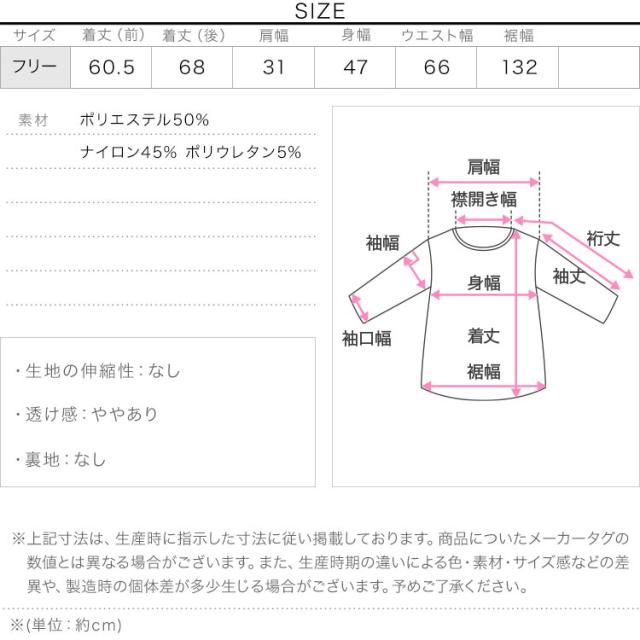 SIZE

| サイズ | 着丈（前） | 着丈（後） | 肩幅 | 身幅 | ウエスト幅 | 裾幅 | |
|---|---|---|---|---|---|---|---|
| フリー | 60.5 | 68 | 31 | 47 | 66 | 132 | |

素材　ポリエステル50%
ナイロン45% ポリウレタン5%

・生地の伸縮性：なし

・透け感：ややあり

・裏地：なし

肩幅
襟開き幅
袖幅
裄丈
袖丈
身幅
袖口幅
着丈
裾幅

※上記寸法は、生産時に指示した寸法に従い掲載しております。商品についたメーカータグの数値とは異なる場合がございます。また、生産時期の違いによる色・素材・サイズ感などの差異や、製造時の個体差が多少生じる場合がございます。予めご了承ください。

※(単位：約cm)